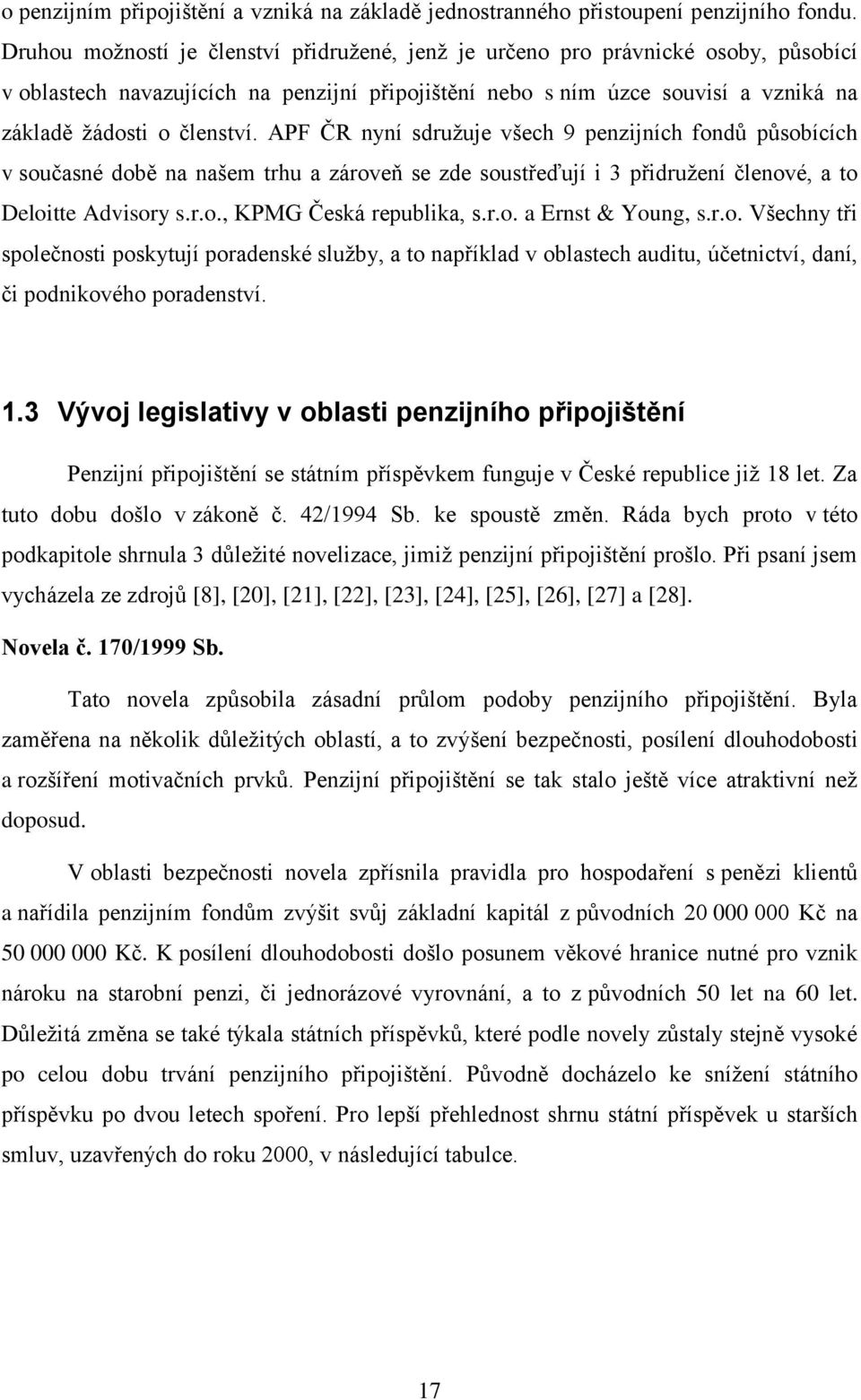 o penzijním připojištění a vzniká na základě jednostranného přistoupení penzijního fondu. Druhou možností je členství přidružené, jenž je určeno pro právnické osoby, působící v oblastech navazujících na penzijní připojištění nebo s ním úzce souvisí a vzniká na základě žádosti o členství. APF ČR nyní sdružuje všech 9 penzijních fondů působících v současné době na našem trhu a zároveň se zde soustřeďují i 3 přidružení členové, a to Deloitte Advisory s.r.o., KPMG Česká republika, s.r.o. a Ernst & Young, s.r.o. Všechny tři společnosti poskytují poradenské služby, a to například v oblastech auditu, účetnictví, daní, či podnikového poradenství.

1.3 Vývoj legislativy v oblasti penzijního připojištění

Penzijní připojištění se státním příspěvkem funguje v České republice již 18 let. Za tuto dobu došlo v zákoně č. 42/1994 Sb. ke spoustě změn. Ráda bych proto v této podkapitole shrnula 3 důležité novelizace, jimiž penzijní připojištění prošlo. Při psaní jsem vycházela ze zdrojů [8], [20], [21], [22], [23], [24], [25], [26], [27] a [28].

Novela č. 170/1999 Sb.

Tato novela způsobila zásadní průlom podoby penzijního připojištění. Byla zaměřena na několik důležitých oblastí, a to zvýšení bezpečnosti, posílení dlouhodobosti a rozšíření motivačních prvků. Penzijní připojištění se tak stalo ještě více atraktivní než doposud.

V oblasti bezpečnosti novela zpřísnila pravidla pro hospodaření s penězi klientů a nařídila penzijním fondům zvýšit svůj základní kapitál z původních 20 000 000 Kč na 50 000 000 Kč. K posílení dlouhodobosti došlo posunem věkové hranice nutné pro vznik nároku na starobní penzi, či jednorázové vyrovnání, a to z původních 50 let na 60 let. Důležitá změna se také týkala státních příspěvků, které podle novely zůstaly stejně vysoké po celou dobu trvání penzijního připojištění. Původně docházelo ke snížení státního příspěvku po dvou letech spoření. Pro lepší přehlednost shrnu státní příspěvek u starších smluv, uzavřených do roku 2000, v následující tabulce.

17